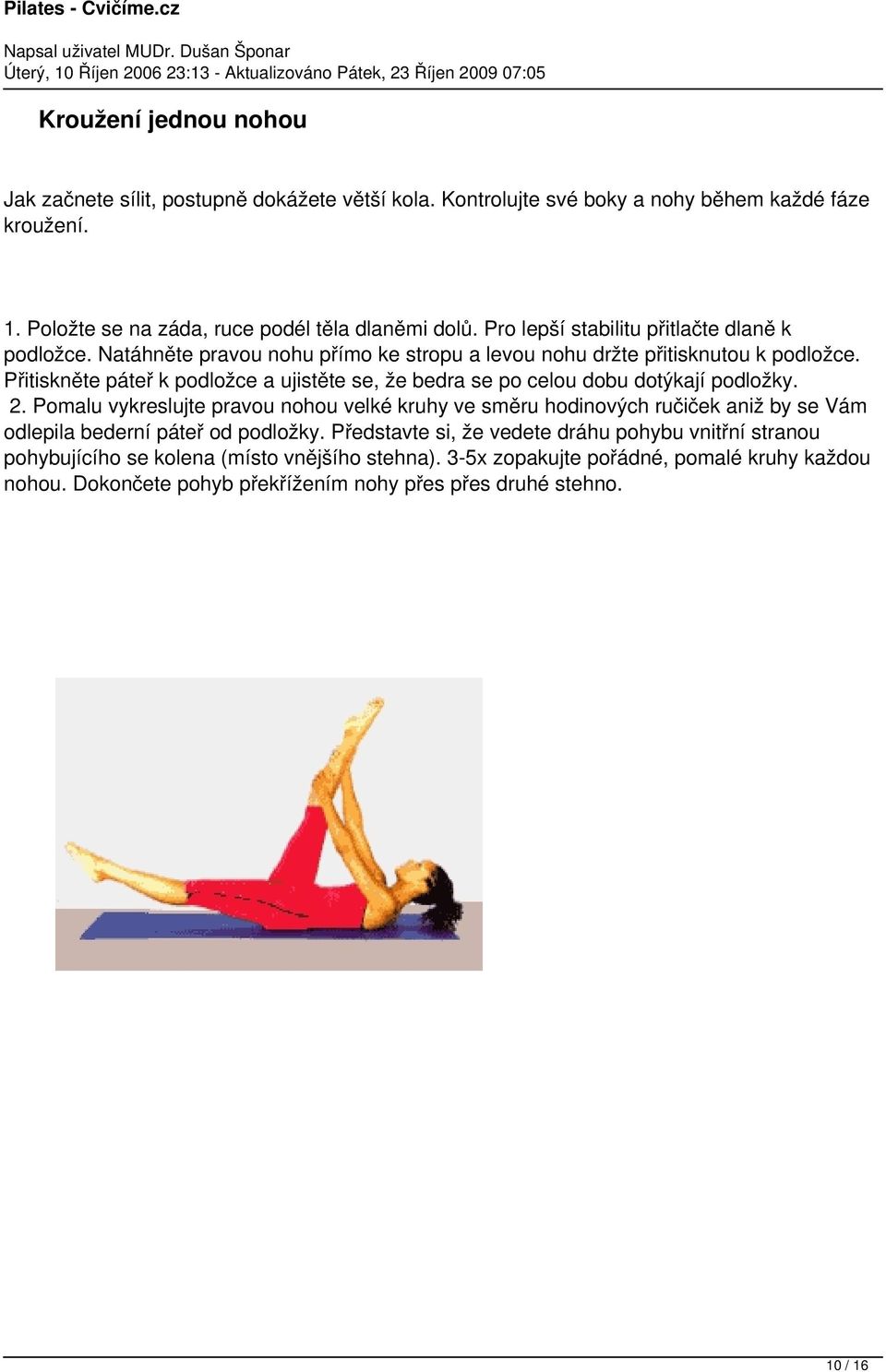 Pilates - Cvičíme.cz

Napsal uživatel MUDr. Dušan Šponar
Úterý, 10 Říjen 2006 23:13 - Aktualizováno Pátek, 23 Říjen 2009 07:05

Kroužení jednou nohou

Jak začnete sílit, postupně dokážete větší kola. Kontrolujte své boky a nohy během každé fáze kroužení.

1. Položte se na záda, ruce podél těla dlaněmi dolů. Pro lepší stabilitu přitlačte dlaně k podložce. Natáhněte pravou nohu přímo ke stropu a levou nohu držte přitisknutou k podložce. Přitiskněte páteř k podložce a ujistěte se, že bedra se po celou dobu dotýkají podložky.
2. Pomalu vykreslujte pravou nohou velké kruhy ve směru hodinových ručiček aniž by se Vám odlepila bederní páteř od podložky. Představte si, že vedete dráhu pohybu vnitřní stranou pohybujícího se kolena (místo vnějšího stehna). 3-5x zopakujte pořádné, pomalé kruhy každou nohou. Dokončete pohyb překřížením nohy přes přes druhé stehno.

10 / 16